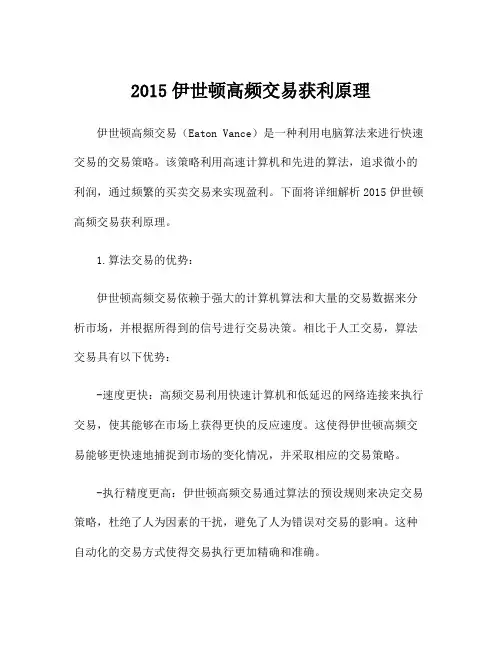 2015 伊世顿高频交易获利原理

伊世顿高频交易（Eaton Vance）是一种利用电脑算法来进行快速交易的交易策略。该策略利用高速计算机和先进的算法，追求微小的利润，通过频繁的买卖交易来实现盈利。下面将详细解析 2015 伊世顿高频交易获利原理。

1.算法交易的优势：

伊世顿高频交易依赖于强大的计算机算法和大量的交易数据来分析市场，并根据所得到的信号进行交易决策。相比于人工交易，算法交易具有以下优势：

-速度更快：高频交易利用快速计算机和低延迟的网络连接来执行交易，使其能够在市场上获得更快的反应速度。这使得伊世顿高频交易能够更快速地捕捉到市场的变化情况，并采取相应的交易策略。

-执行精度更高：伊世顿高频交易通过算法的预设规则来决定交易策略，杜绝了人为因素的干扰，避免了人为错误对交易的影响。这种自动化的交易方式使得交易执行更加精确和准确。